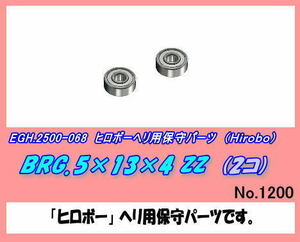 EGH.2500-068 ヒロボーヘリ用保守パーツ（Hirobo）

BRG.5×13×4 ZZ（2コ）

No.1200

「ヒロボー」ヘリ用保守パーツです。